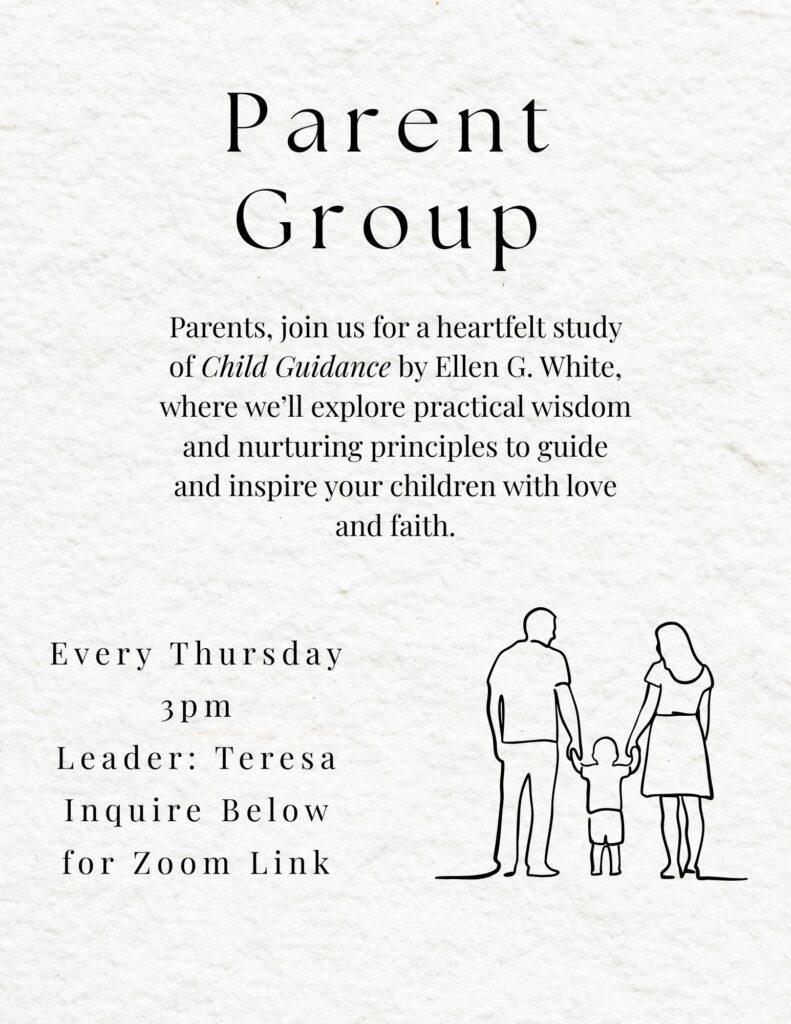 Parent Group

Parents, join us for a heartfelt study of Child Guidance by Ellen G. White, where we'll explore practical wisdom and nurturing principles to guide and inspire your children with love and faith.

Every Thursday
3pm
Leader: Teresa
Inquire Below for Zoom Link